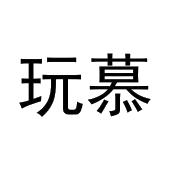 玩慕